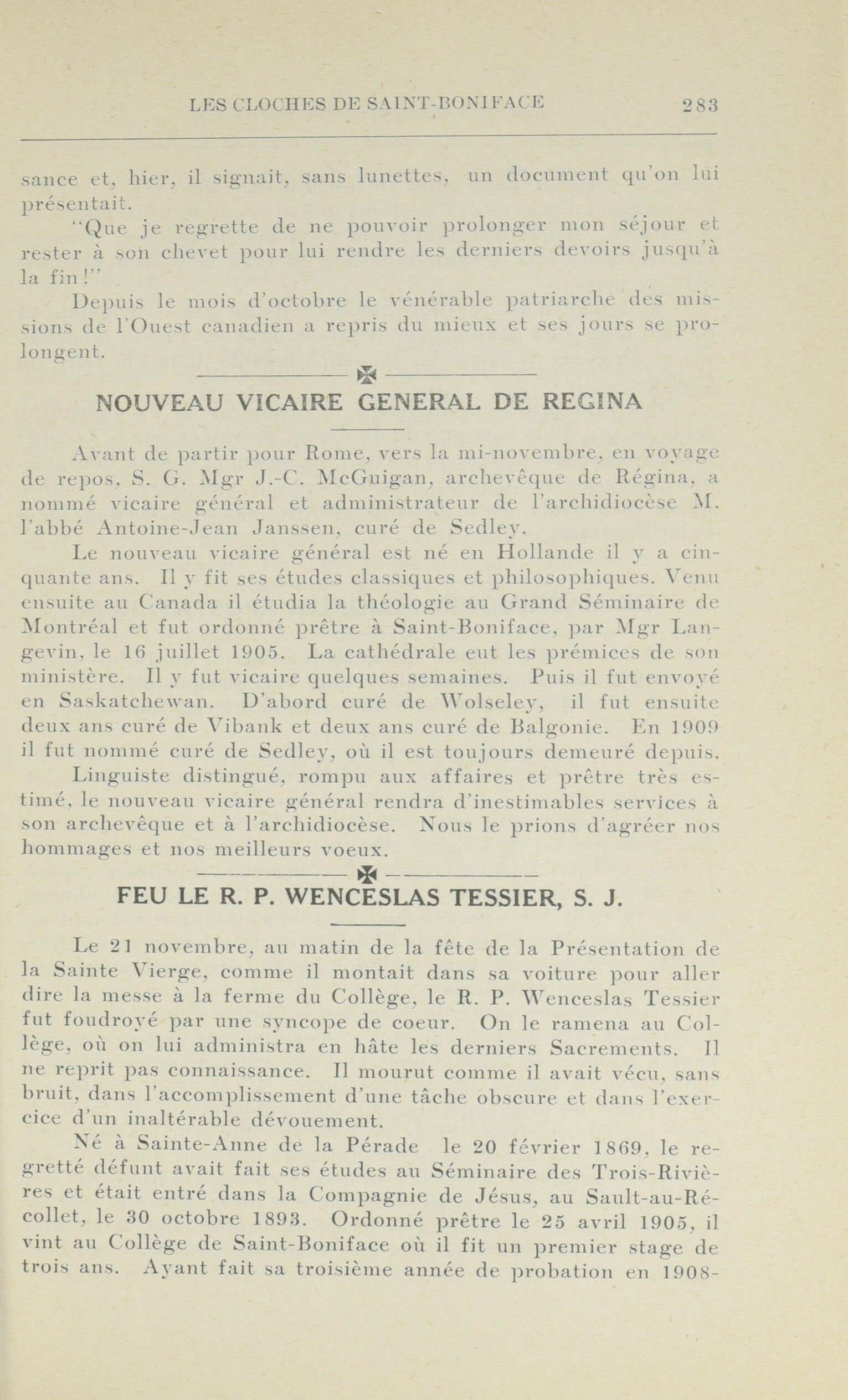 LES CLOCHES DE SAINT-BONIFACE 283

sance et, hier, il signait, sans lunettes, un document qu'on lui présentait.

"Que je regrette de ne pouvoir prolonger mon séjour et rester à son chevet pour lui rendre les derniers devoirs jusqu'à la fin!"

Depuis le mois d'octobre le vénérable patriarche des missions de l'Ouest canadien a repris du mieux et ses jours se prolongent.

NOUVEAU VICAIRE GENERAL DE REGINA

Avant de partir pour Rome, vers la mi-novembre, en voyage de repos, S. G. Mgr J.-C. McGuigan, archevêque de Régina, a nommé vicaire général et administrateur de l'archidiocèse M. l'abbé Antoine-Jean Janssen, curé de Sedley.

Le nouveau vicaire général est né en Hollande il y a cinquante ans. Il y fit ses études classiques et philosophiques. Venu ensuite au Canada il étudia la théologie au Grand Séminaire de Montréal et fut ordonné prêtre à Saint-Boniface, par Mgr Langevin, le 16 juillet 1905. La cathédrale eut les prémices de son ministère. Il y fut vicaire quelques semaines. Puis il fut envoyé en Saskatchewan. D'abord curé de Wolseley, il fut ensuite deux ans curé de Vibank et deux ans curé de Balgonie. En 1909 il fut nommé curé de Sedley, où il est toujours demeuré depuis.

Linguiste distingué, rompu aux affaires et prêtre très estimé, le nouveau vicaire général rendra d'inestimables services à son archevêque et à l'archidiocèse. Nous le prions d'agréer nos hommages et nos meilleurs voeux.

FEU LE R. P. WENCESLAS TESSIER, S. J.

Le 21 novembre, au matin de la fête de la Présentation de la Sainte Vierge, comme il montait dans sa voiture pour aller dire la messe à la ferme du Collège, le R. P. Wenceslas Tessier fut foudroyé par une syncope de coeur. On le ramena au Collège, où on lui administra en hâte les derniers Sacrements. Il ne reprit pas connaissance. Il mourut comme il avait vécu, sans bruit, dans l'accomplissement d'une tâche obscure et dans l'exercice d'un inaltérable dévouement.

Né à Sainte-Anne de la Pérade le 20 février 1869, le regretté défunt avait fait ses études au Séminaire des Trois-Rivières et était entré dans la Compagnie de Jésus, au Sault-au-Récollet, le 30 octobre 1893. Ordonné prêtre le 25 avril 1905, il vint au Collège de Saint-Boniface où il fit un premier stage de trois ans. Ayant fait sa troisième année de probation en 1908-